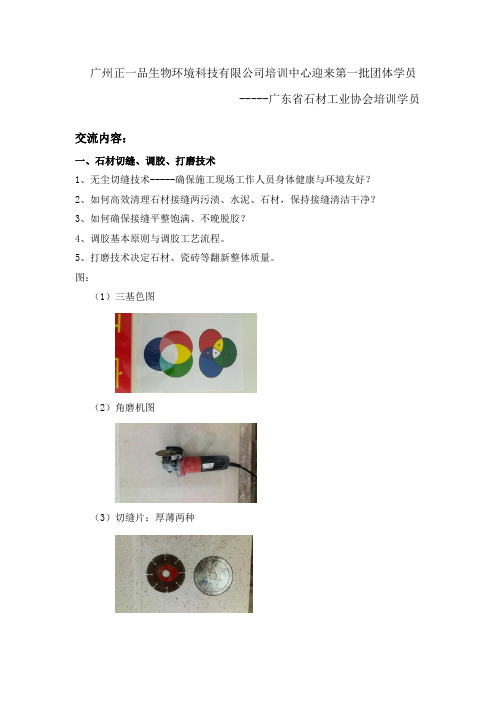 广州正一品生物环境科技有限公司培训中心迎来第一批团体学员

-----广东省石材工业协会培训学员

交流内容：

一、石材切缝、调胶、打磨技术

1、无尘切缝技术-----确保施工现场工作人员身体健康与环境友好？

2、如何高效清理石材接缝两污渍、水泥、石材，保持接缝清洁干净？

3、如何确保接缝平整饱满、不晚脱胶？

4、调胶基本原则与调胶工艺流程。

5、打磨技术决定石材、瓷砖等翻新整体质量。

图：

（1）三基色图

（2）角磨机图

（3）切缝片：厚薄两种